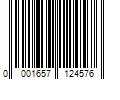 0 001657 124576